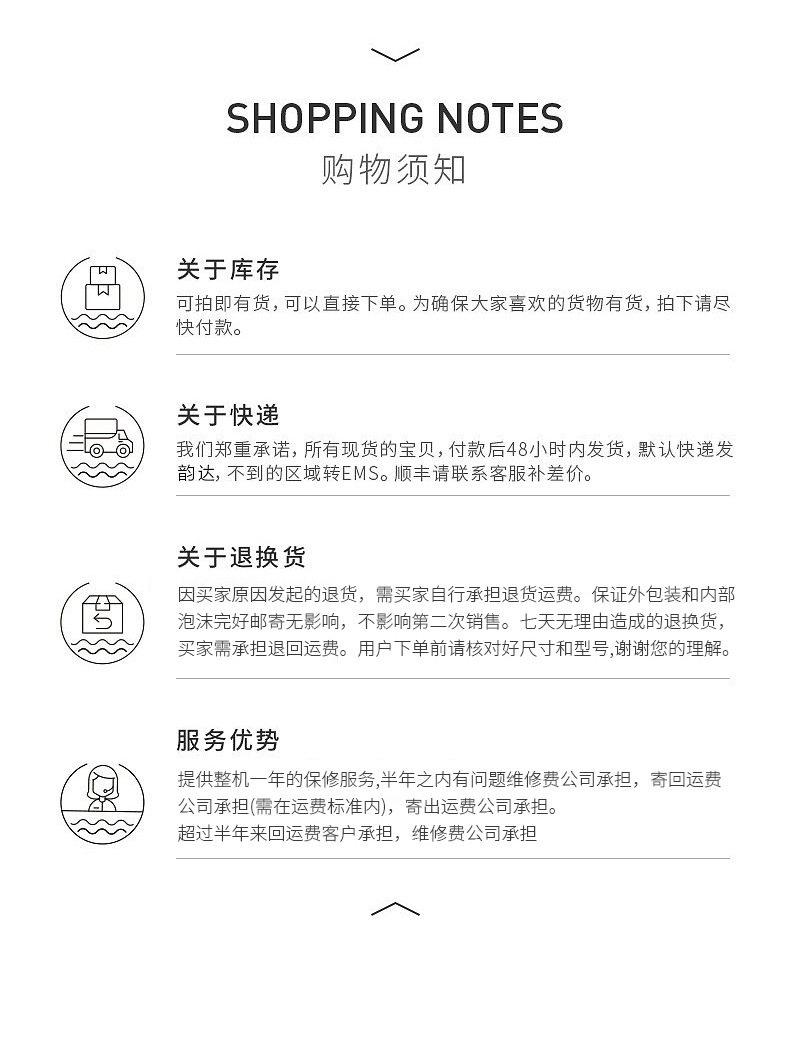 SHOPPING NOTES
购物须知

关于库存
可拍即有货，可以直接下单。为确保大家喜欢的货物有货，拍下请尽快付款。

关于快递
我们郑重承诺，所有现货的宝贝，付款后48小时内发货，默认快递发韵达，不到的区域转EMS。顺丰请联系客服补差价。

关于退换货
因买家原因发起的退货，需买家自行承担退货运费。保证外包装和内部泡沫完好邮寄无影响，不影响第二次销售。七天无理由造成的退换货，买家需承担退回运费。用户下单前请核对好尺寸和型号,谢谢您的理解。

服务优势
提供整机一年的保修服务,半年之内有问题维修费公司承担，寄回运费公司承担(需在运费标准内)，寄出运费公司承担。
超过半年来回运费客户承担，维修费公司承担